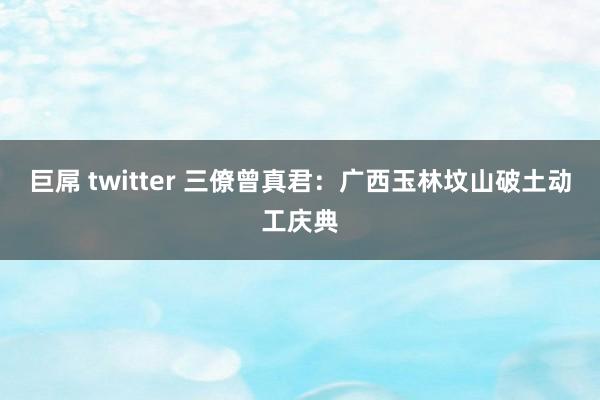 巨屌 twitter 三僚曾真君：广西玉林坟山破土动工庆典